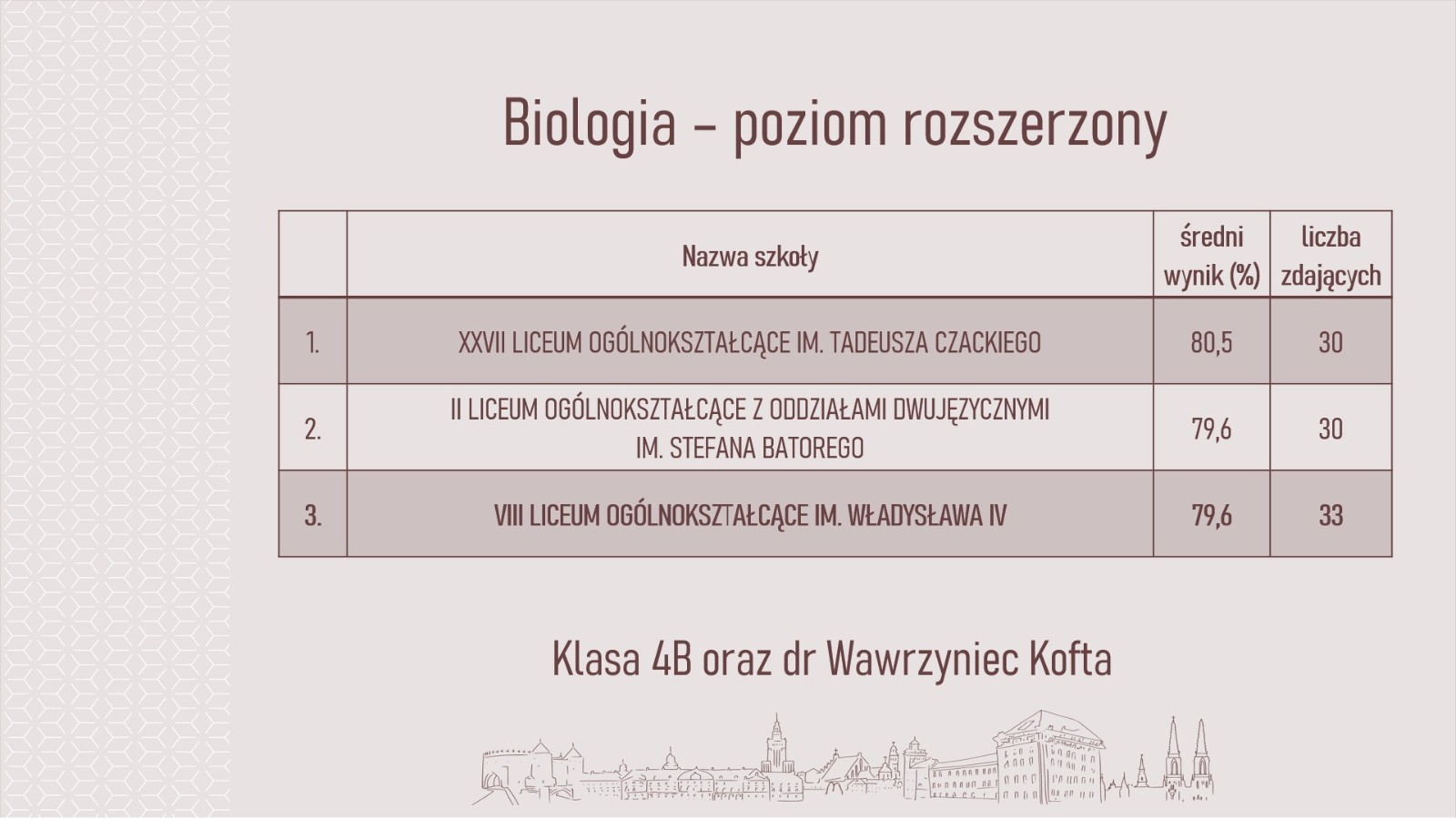 Biologia – poziom rozszerzony

| | Nazwa szkoły | średni wynik (%) | liczba zdających |
|---|---|---|---|
| 1. | XXVII LICEUM OGÓLNOKSZTAŁCĄCE IM. TADEUSZA CZACKIEGO | 80,5 | 30 |
| 2. | II LICEUM OGÓLNOKSZTAŁCĄCE Z ODDZIAŁAMI DWUJĘZYCZNYMI IM. STEFANA BATOREGO | 79,6 | 30 |
| 3. | VIII LICEUM OGÓLNOKSZTAŁCĄCE IM. WŁADYSŁAWA IV | 79,6 | 33 |

Klasa 4B oraz dr Wawrzyniec Kofta